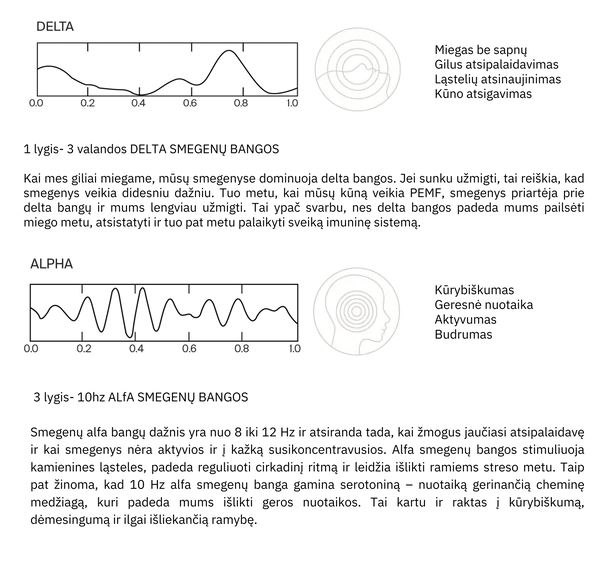 DELTA

0.0 0.2 0.4 0.6 0.8 1.0

Miegas be sapnų
Gilus atsipalaidavimas
Ląstelių atsinaujinimas
Kūno atsigavimas

1 lygis- 3 valandos DELTA SMEGENŲ BANGOS

Kai mes giliai miegame, mūsų smegenyse dominuoja delta bangos. Jei sunku užmigti, tai reiškia, kad smegenys veikia didesniu dažniu. Tuo metu, kai mūsų kūną veikia PEMF, smegenys priartėja prie delta bangų ir mums lengviau užmigti. Tai ypač svarbu, nes delta bangos padeda mums pailsėti miego metu, atsistatyti ir tuo pat metu palaikyti sveiką imuninę sistemą.

ALPHA

0.0 0.2 0.4 0.6 0.8 1.0

Kūrybiškumas
Geresnė nuotaika
Aktyvumas
Budrumas

3 lygis- 10hz ALfA SMEGENŲ BANGOS

Smegenų alfa bangų dažnis yra nuo 8 iki 12 Hz ir atsiranda tada, kai žmogus jaučiasi atsipalaidavę ir kai smegenys nėra aktyvios ir į kažką susikoncentravusios. Alfa smegenų bangos stimuliuoja kamienines ląsteles, padeda reguliuoti cirkadinį ritmą ir leidžia išlikti ramiems streso metu. Taip pat žinoma, kad 10 Hz alfa smegenų banga gamina serotoniną – nuotaiką gerinančią cheminę medžiagą, kuri padeda mums išlikti geros nuotaikos. Tai kartu ir raktas į kūrybiškumą, dėmesingumą ir ilgai išliekančią ramybę.